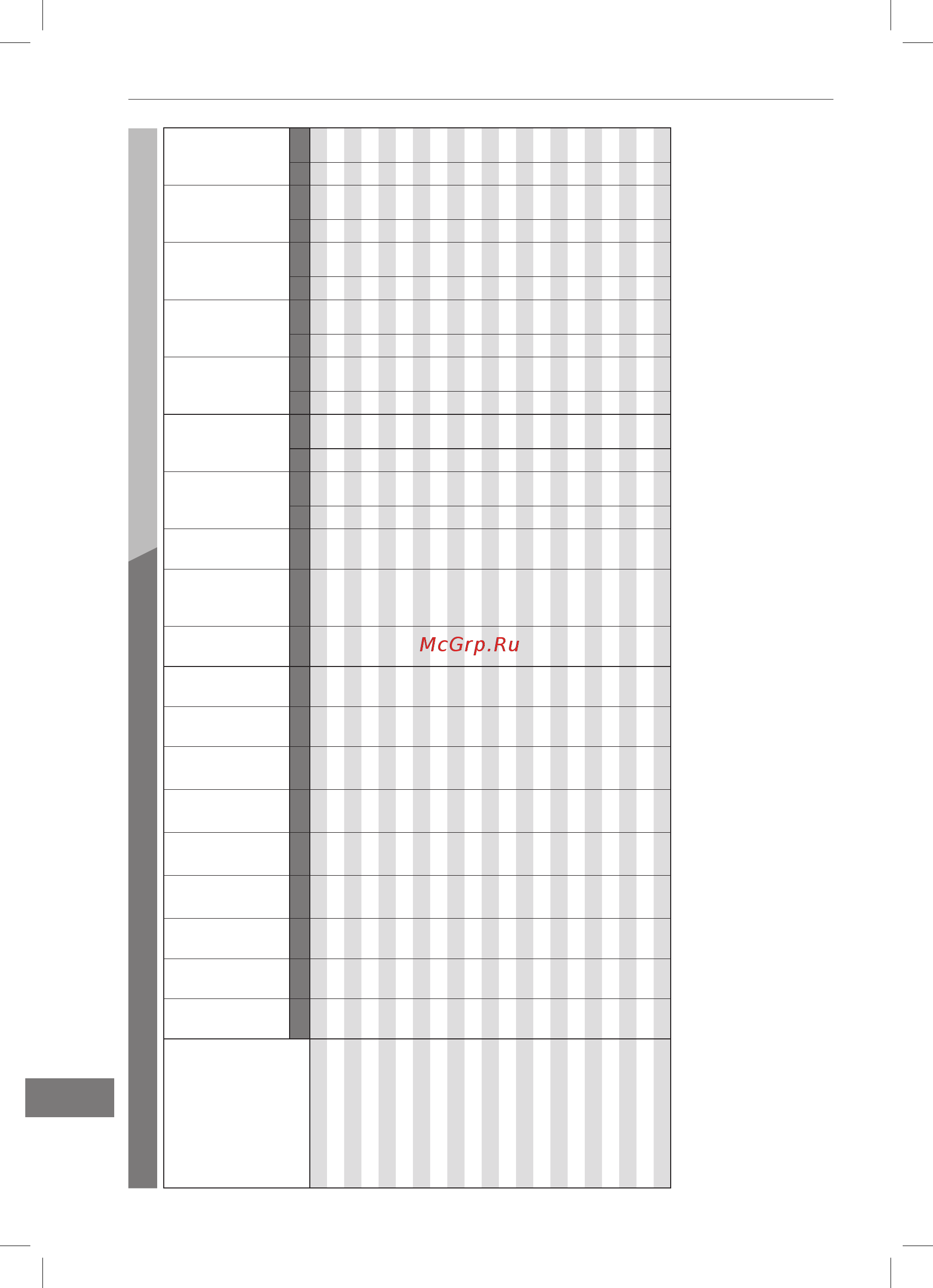 McGrp.Ru